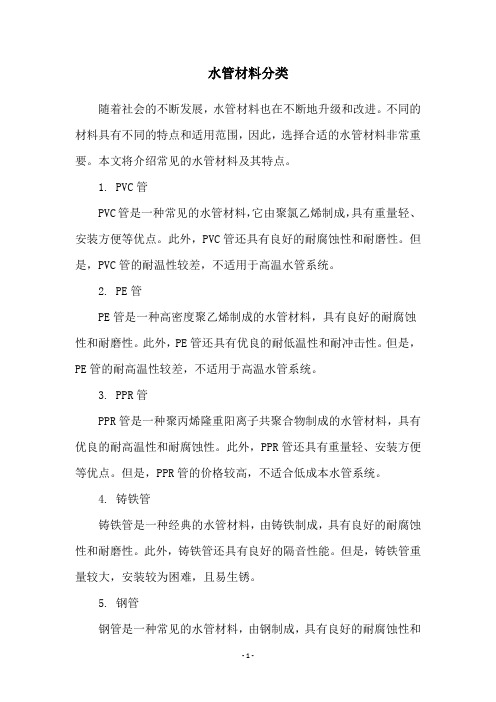 水管材料分类

随着社会的不断发展，水管材料也在不断地升级和改进。不同的材料具有不同的特点和适用范围，因此，选择合适的水管材料非常重要。本文将介绍常见的水管材料及其特点。

1. PVC管

PVC管是一种常见的水管材料，它由聚氯乙烯制成，具有重量轻、安装方便等优点。此外，PVC管还具有良好的耐腐蚀性和耐磨性。但是，PVC管的耐温性较差，不适用于高温水管系统。

2. PE管

PE管是一种高密度聚乙烯制成的水管材料，具有良好的耐腐蚀性和耐磨性。此外，PE管还具有优良的耐低温性和耐冲击性。但是，PE管的耐高温性较差，不适用于高温水管系统。

3. PPR管

PPR管是一种聚丙烯隆重阳离子共聚合物制成的水管材料，具有优良的耐高温性和耐腐蚀性。此外，PPR管还具有重量轻、安装方便等优点。但是，PPR管的价格较高，不适合低成本水管系统。

4. 铸铁管

铸铁管是一种经典的水管材料，由铸铁制成，具有良好的耐腐蚀性和耐磨性。此外，铸铁管还具有良好的隔音性能。但是，铸铁管重量较大，安装较为困难，且易生锈。

5. 钢管

钢管是一种常见的水管材料，由钢制成，具有良好的耐腐蚀性和

- 1 -